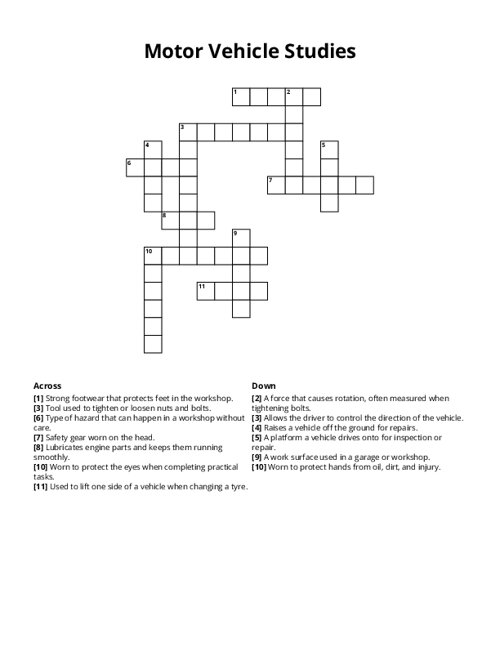 Motor Vehicle Studies

1 2
3
4 5
6
7
8
9
10
11

Across
[1] Strong footwear that protects feet in the workshop.
[3] Tool used to tighten or loosen nuts and bolts.
[6] Type of hazard that can happen in a workshop without care.
[7] Safety gear worn on the head.
[8] Lubricates engine parts and keeps them running smoothly.
[10] Worn to protect the eyes when completing practical tasks.
[11] Used to lift one side of a vehicle when changing a tyre.

Down
[2] A force that causes rotation, often measured when tightening bolts.
[3] Allows the driver to control the direction of the vehicle.
[4] Raises a vehicle off the ground for repairs.
[5] A platform a vehicle drives onto for inspection or repair.
[9] A work surface used in a garage or workshop.
[10] Worn to protect hands from oil, dirt, and injury.